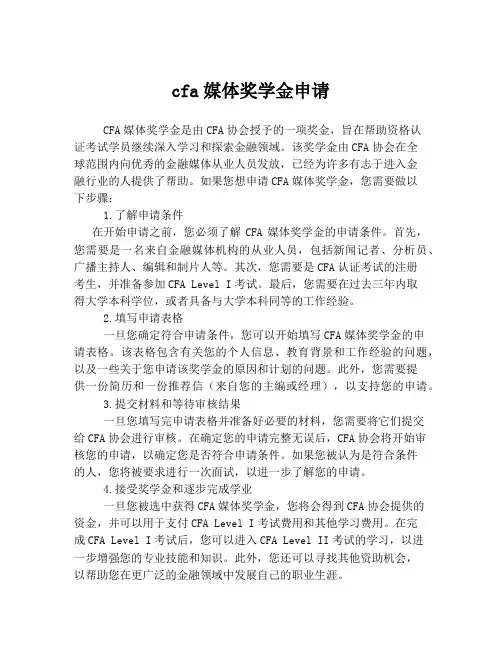 cfa 媒体奖学金申请

CFA 媒体奖学金是由 CFA 协会授予的一项奖金，旨在帮助资格认证考试学员继续深入学习和探索金融领域。该奖学金由 CFA 协会在全球范围内向优秀的金融媒体从业人员发放，已经为许多有志于进入金融行业的人提供了帮助。如果您想申请 CFA 媒体奖学金，您需要做以下步骤：

1.了解申请条件

在开始申请之前，您必须了解 CFA 媒体奖学金的申请条件。首先，您需要是一名来自金融媒体机构的从业人员，包括新闻记者、分析员、广播主持人、编辑和制片人等。其次，您需要是 CFA 认证考试的注册考生，并准备参加 CFA Level I 考试。最后，您需要在过去三年内取得大学本科学位，或者具备与大学本科同等的工作经验。

2.填写申请表格

一旦您确定符合申请条件，您可以开始填写 CFA 媒体奖学金的申请表格。该表格包含有关您的个人信息、教育背景和工作经验的问题，以及一些关于您申请该奖学金的原因和计划的问题。此外，您需要提供一份简历和一份推荐信（来自您的主编或经理），以支持您的申请。

3.提交材料和等待审核结果

一旦您填写完申请表格并准备好必要的材料，您需要将它们提交给 CFA 协会进行审核。在确定您的申请完整无误后，CFA 协会将开始审核您的申请，以确定您是否符合申请条件。如果您被认为是符合条件的人，您将被要求进行一次面试，以进一步了解您的申请。

4.接受奖学金和逐步完成学业

一旦您被选中获得 CFA 媒体奖学金，您将会得到 CFA 协会提供的资金，并可以用于支付 CFA Level I 考试费用和其他学习费用。在完成 CFA Level I 考试后，您可以进入 CFA Level II 考试的学习，以进一步增强您的专业技能和知识。此外，您还可以寻找其他资助机会，以帮助您在更广泛的金融领域中发展自己的职业生涯。